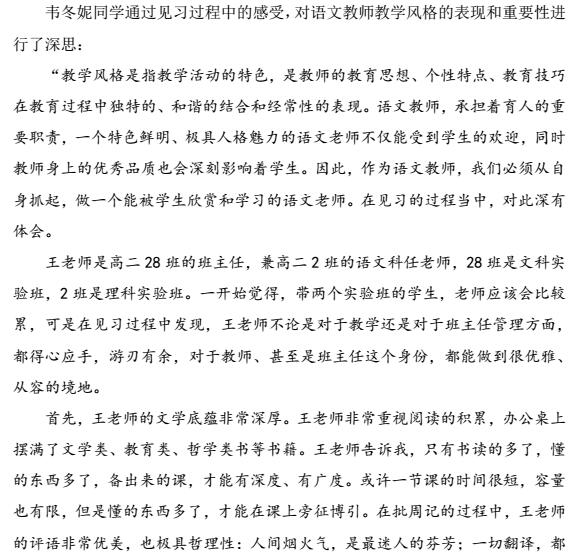 韦冬妮同学通过见习过程中的感受，对语文教师教学风格的表现和重要性进行了深思：

“教学风格是指教学活动的特色，是教师的教育思想、个性特点、教育技巧在教育过程中独特的、和谐的结合和经常性的表现。语文教师，承担着育人的重要职责，一个特色鲜明、极具人格魅力的语文老师不仅能受到学生的欢迎，同时教师身上的优秀品质也会深刻影响着学生。因此，作为语文教师，我们必须从自身抓起，做一个能被学生欣赏和学习的语文老师。在见习的过程当中，对此深有体会。

王老师是高二 28 班的班主任，兼高二 2 班的语文科任老师，28 班是文科实验班，2 班是理科实验班。一开始觉得，带两个实验班的学生，老师应该会比较累，可是在见习过程中发现，王老师不论是对于教学还是对于班主任管理方面，都得心应手，游刃有余，对于教师、甚至是班主任这个身份，都能做到很优雅、从容的境地。

首先，王老师的文学底蕴非常深厚。王老师非常重视阅读的积累，办公桌上摆满了文学类、教育类、哲学类书等书籍。王老师告诉我，只有书读的多了，懂的东西多了，备出来的课，才能有深度、有广度。或许一节课的时间很短，容量也有限，但是懂的东西多了，才能在课上旁征博引。在批周记的过程中，王老师的评语非常优美，也极具哲理性：人间烟火气，是最迷人的芬芳；一切翻译，都